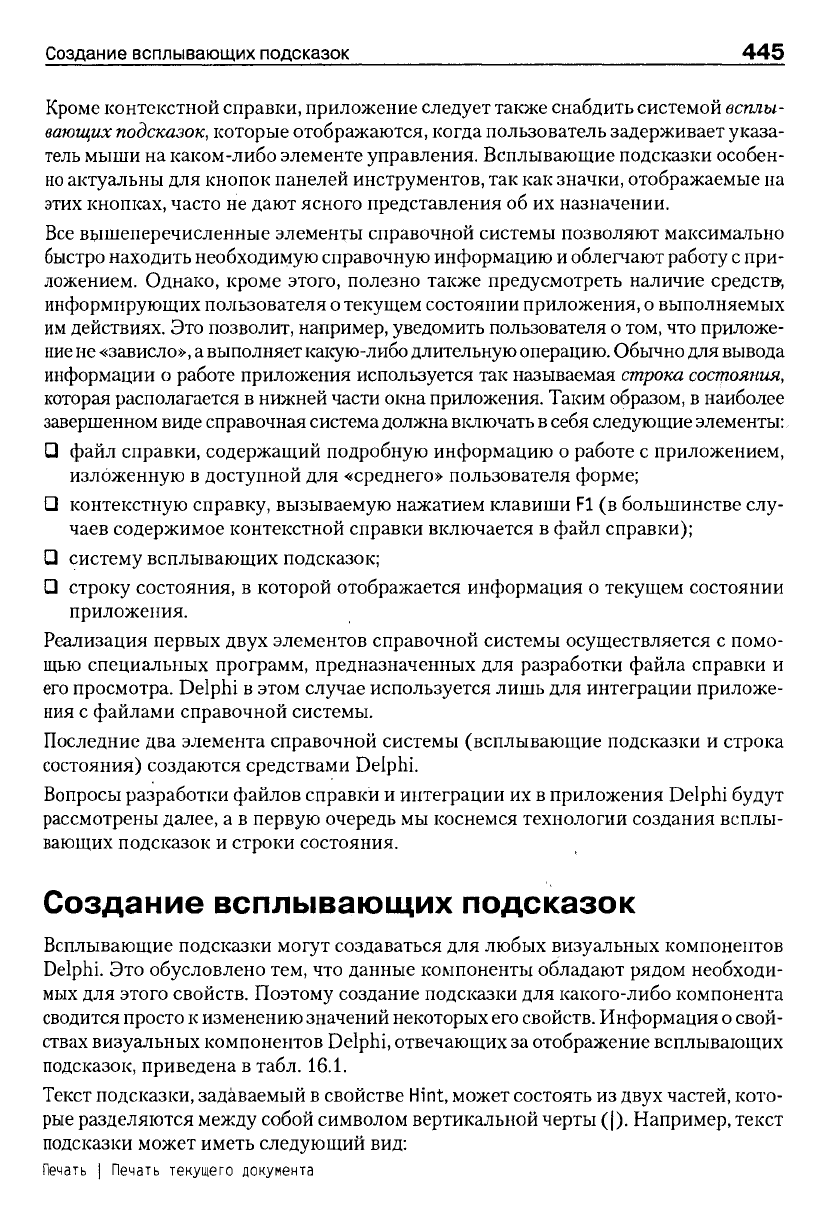 Создание всплывающих подсказок 445

Кроме контекстной справки, приложение следует также снабдить системой всплывающих подсказок, которые отображаются, когда пользователь задерживает указатель мыши на каком-либо элементе управления. Всплывающие подсказки особенно актуальны для кнопок панелей инструментов, так как значки, отображаемые на этих кнопках, часто не дают ясного представления об их назначении.

Все вышеперечисленные элементы справочной системы позволяют максимально быстро находить необходимую справочную информацию и облегчают работу с приложением. Однако, кроме этого, полезно также предусмотреть наличие средств, информирующих пользователя о текущем состоянии приложения, о выполняемых им действиях. Это позволит, например, уведомить пользователя о том, что приложение не «зависло», а выполняет какую-либо длительную операцию. Обычно для вывода информации о работе приложения используется так называемая строка состояния, которая располагается в нижней части окна приложения. Таким образом, в наиболее завершенном виде справочная система должна включать в себя следующие элементы:

❑ файл справки, содержащий подробную информацию о работе с приложением, изложенную в доступной для «среднего» пользователя форме;
❑ контекстную справку, вызываемую нажатием клавиши F1 (в большинстве случаев содержимое контекстной справки включается в файл справки);
❑ систему всплывающих подсказок;
❑ строку состояния, в которой отображается информация о текущем состоянии приложения.

Реализация первых двух элементов справочной системы осуществляется с помощью специальных программ, предназначенных для разработки файла справки и его просмотра. Delphi в этом случае используется лишь для интеграции приложения с файлами справочной системы.

Последние два элемента справочной системы (всплывающие подсказки и строка состояния) создаются средствами Delphi.

Вопросы разработки файлов справки и интеграции их в приложения Delphi будут рассмотрены далее, а в первую очередь мы коснемся технологии создания всплывающих подсказок и строки состояния.

Создание всплывающих подсказок

Всплывающие подсказки могут создаваться для любых визуальных компонентов Delphi. Это обусловлено тем, что данные компоненты обладают рядом необходимых для этого свойств. Поэтому создание подсказки для какого-либо компонента сводится просто к изменению значений некоторых его свойств. Информация о свойствах визуальных компонентов Delphi, отвечающих за отображение всплывающих подсказок, приведена в табл. 16.1.

Текст подсказки, задаваемый в свойстве Hint, может состоять из двух частей, которые разделяются между собой символом вертикальной черты (|). Например, текст подсказки может иметь следующий вид:

Печать | Печать текущего документа